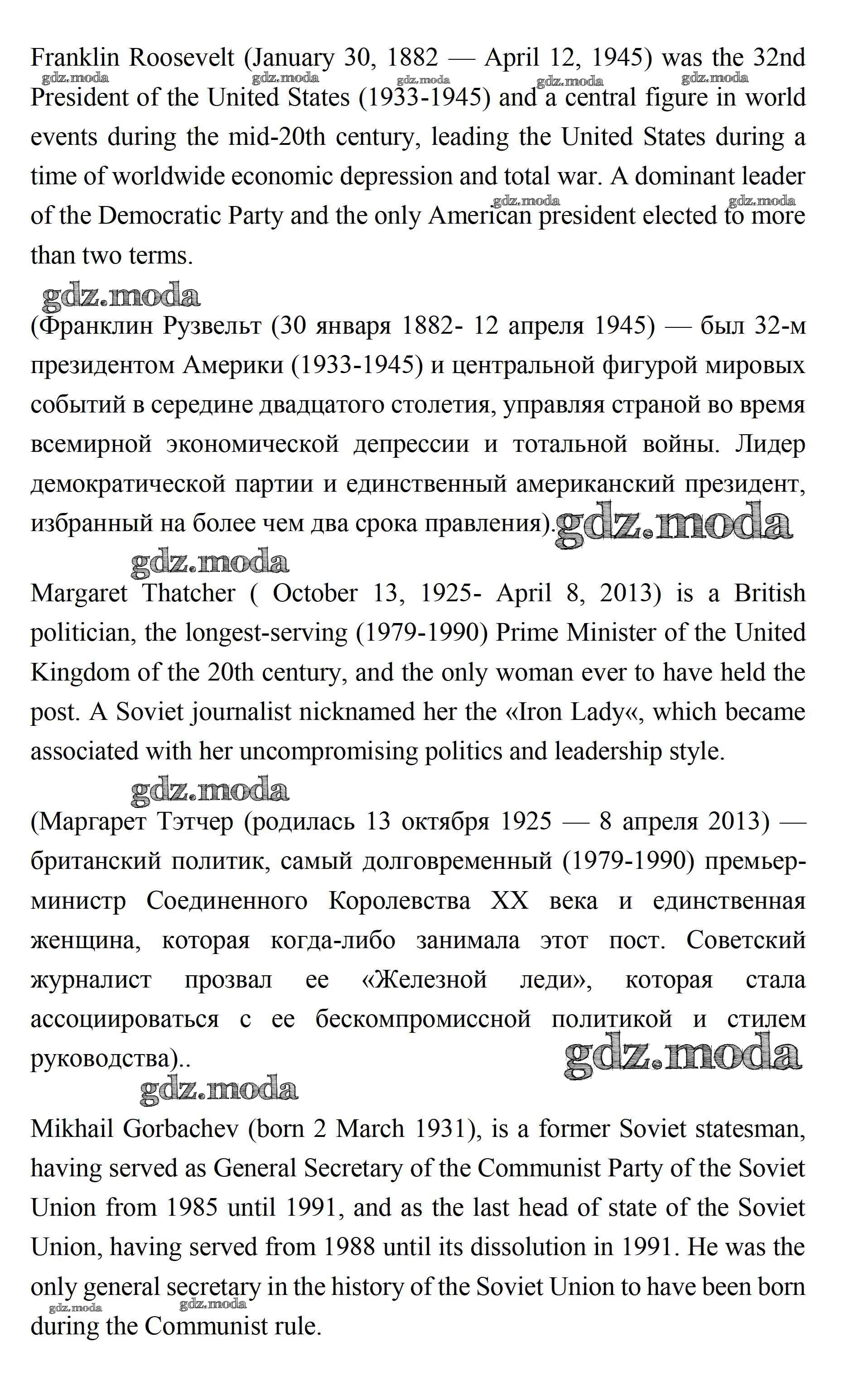 Franklin Roosevelt (January 30, 1882 — April 12, 1945) was the 32nd President of the United States (1933-1945) and a central figure in world events during the mid-20th century, leading the United States during a time of worldwide economic depression and total war. A dominant leader of the Democratic Party and the only American president elected to more than two terms.

gdz.moda

(Франклин Рузвельт (30 января 1882- 12 апреля 1945) — был 32-м президентом Америки (1933-1945) и центральной фигурой мировых событий в середине двадцатого столетия, управляя страной во время всемирной экономической депрессии и тотальной войны. Лидер демократической партии и единственный американский президент, избранный на более чем два срока правления). gdz.moda

gdz.moda

Margaret Thatcher ( October 13, 1925- April 8, 2013) is a British politician, the longest-serving (1979-1990) Prime Minister of the United Kingdom of the 20th century, and the only woman ever to have held the post. A Soviet journalist nicknamed her the «Iron Lady«, which became associated with her uncompromising politics and leadership style.

gdz.moda

(Маргарет Тэтчер (родилась 13 октября 1925 — 8 апреля 2013) — британский политик, самый долговременный (1979-1990) премьер-министр Соединенного Королевства XX века и единственная женщина, которая когда-либо занимала этот пост. Советский журналист прозвал ее «Железной леди», которая стала ассоциироваться с ее бескомпромиссной политикой и стилем руководства).. gdz.moda

gdz.moda

Mikhail Gorbachev (born 2 March 1931), is a former Soviet statesman, having served as General Secretary of the Communist Party of the Soviet Union from 1985 until 1991, and as the last head of state of the Soviet Union, having served from 1988 until its dissolution in 1991. He was the only general secretary in the history of the Soviet Union to have been born during the Communist rule.